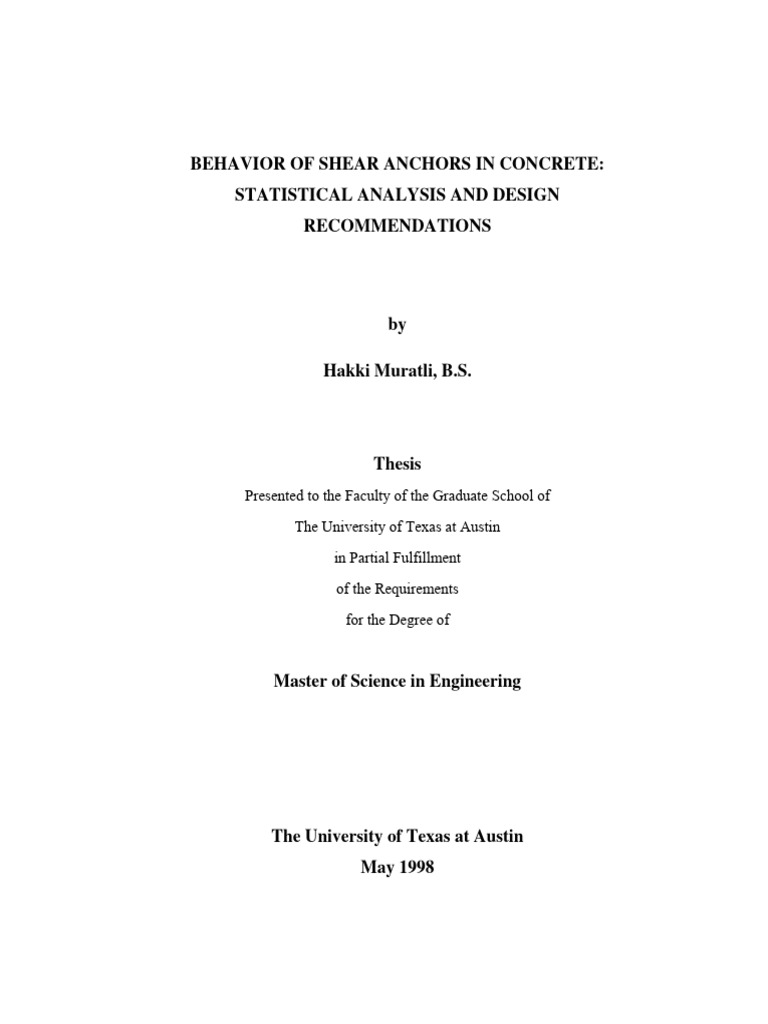 BEHAVIOR OF SHEAR ANCHORS IN CONCRETE: STATISTICAL ANALYSIS AND DESIGN RECOMMENDATIONS

by

Hakki Muratli, B.S.

Thesis

Presented to the Faculty of the Graduate School of

The University of Texas at Austin

in Partial Fulfillment

of the Requirements

for the Degree of

Master of Science in Engineering

The University of Texas at Austin

May 1998